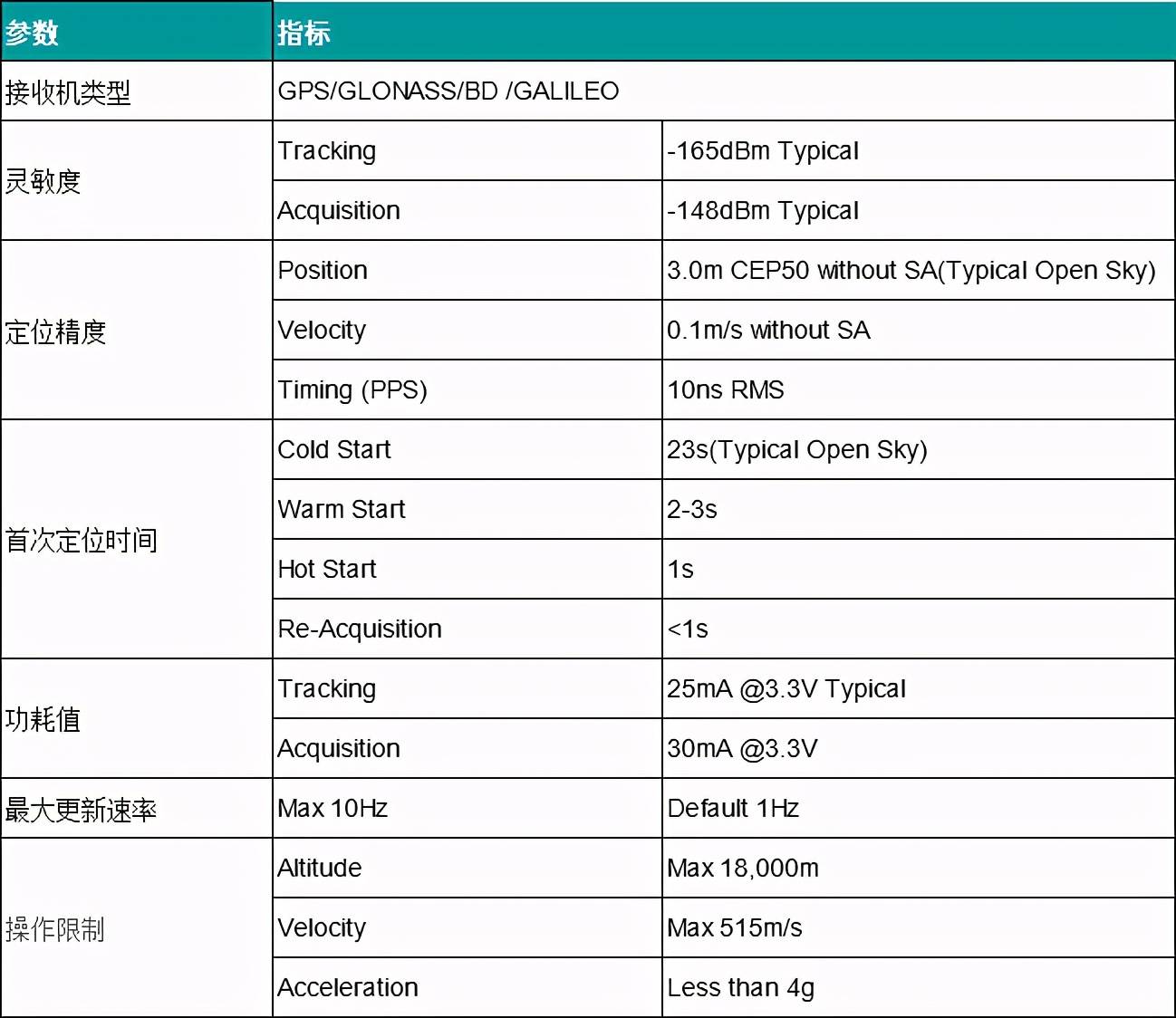 | 参数 | 指标 | |
|---|---|---|
| 接收机类型 | GPS/GLONASS/BD /GALILEO | |
| 灵敏度 | Tracking | -165dBm Typical |
| | Acquisition | -148dBm Typical |
| 定位精度 | Position | 3.0m CEP50 without SA(Typical Open Sky) |
| | Velocity | 0.1m/s without SA |
| | Timing (PPS) | 10ns RMS |
| 首次定位时间 | Cold Start | 23s(Typical Open Sky) |
| | Warm Start | 2-3s |
| | Hot Start | 1s |
| | Re-Acquisition | <1s |
| 功耗值 | Tracking | 25mA @3.3V Typical |
| | Acquisition | 30mA @3.3V |
| 最大更新速率 | Max 10Hz | Default 1Hz |
| 操作限制 | Altitude | Max 18,000m |
| | Velocity | Max 515m/s |
| | Acceleration | Less than 4g |